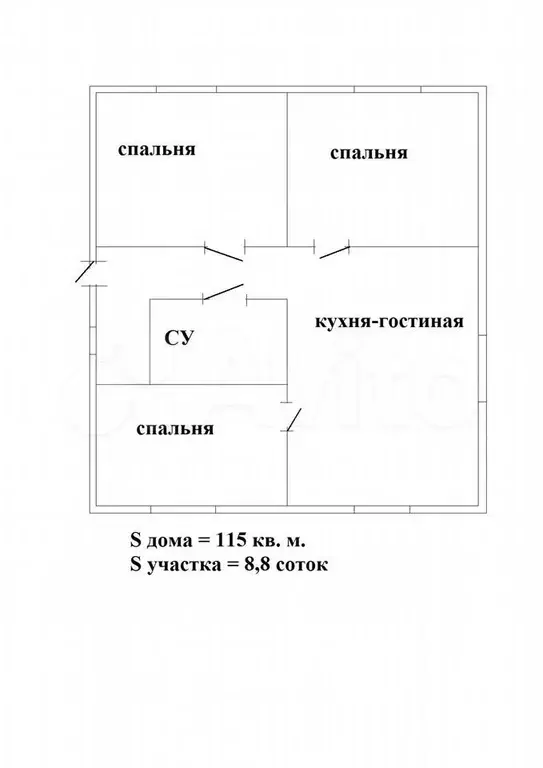 спальня

спальня

СУ

кухня-гостиная

спальня

S дома = 115 кв. м.
S участка = 8,8 соток